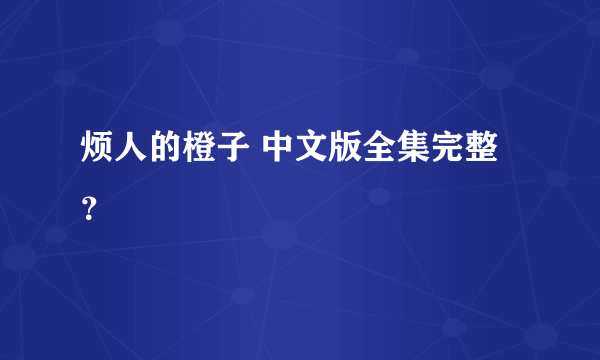 烦人的橙子 中文版全集完整？